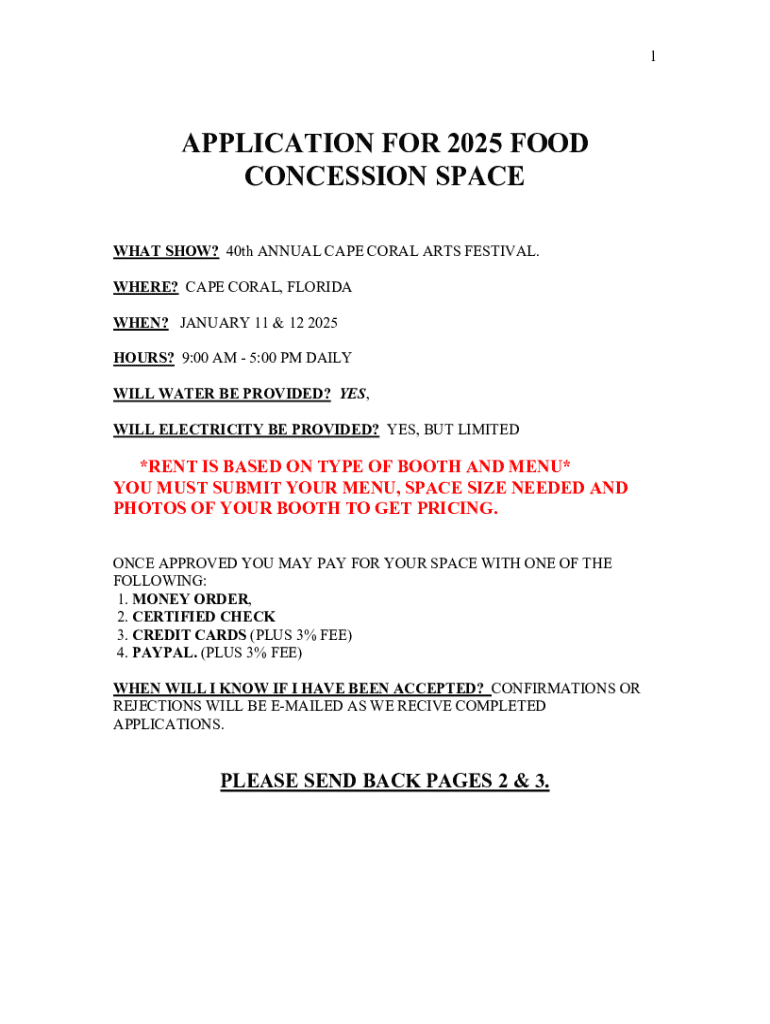 1

APPLICATION FOR 2025 FOOD CONCESSION SPACE

WHAT SHOW? 40th ANNUAL CAPE CORAL ARTS FESTIVAL.

WHERE? CAPE CORAL, FLORIDA

WHEN? JANUARY 11 & 12 2025

HOURS? 9:00 AM - 5:00 PM DAILY

WILL WATER BE PROVIDED? YES,

WILL ELECTRICITY BE PROVIDED? YES, BUT LIMITED

*RENT IS BASED ON TYPE OF BOOTH AND MENU*
YOU MUST SUBMIT YOUR MENU, SPACE SIZE NEEDED AND PHOTOS OF YOUR BOOTH TO GET PRICING.

ONCE APPROVED YOU MAY PAY FOR YOUR SPACE WITH ONE OF THE FOLLOWING:
1. MONEY ORDER,
2. CERTIFIED CHECK
3. CREDIT CARDS (PLUS 3% FEE)
4. PAYPAL. (PLUS 3% FEE)

WHEN WILL I KNOW IF I HAVE BEEN ACCEPTED? CONFIRMATIONS OR REJECTIONS WILL BE E-MAILED AS WE RECIVE COMPLETED APPLICATIONS.

PLEASE SEND BACK PAGES 2 & 3.